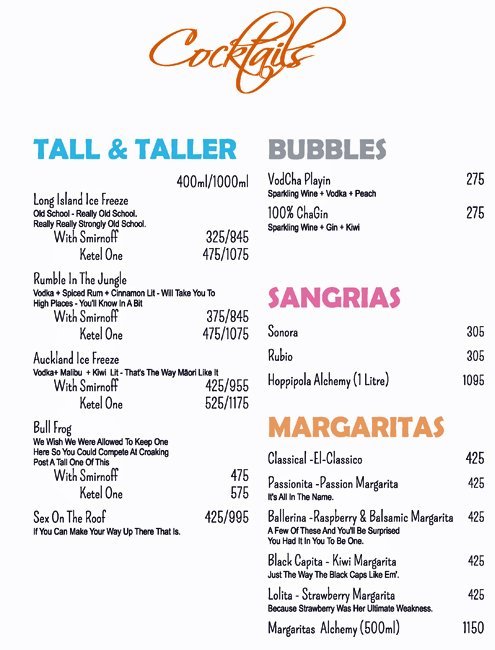 Cocktails

TALL & TALLER

400ml/1000ml

Long Island Ice Freeze
Old School - Really Old School. Really Really Strongly Old School.
With Smirnoff 325/845
Ketel One 475/1075

Rumble In The Jungle
Vodka + Spiced Rum + Cinnamon Lit - Will Take You To High Places - You'll Know In A Bit
With Smirnoff 375/845
Ketel One 475/1075

Auckland Ice Freeze
Vodka+ Malibu + Kiwi Lit - That's The Way Māori Like It
With Smirnoff 425/955
Ketel One 525/1175

Bull Frog
We Wish We Were Allowed To Keep One Here So You Could Compete At Croaking Post A Tall One Of This
With Smirnoff 475
Ketel One 575

Sex On The Roof 425/995
If You Can Make Your Way Up There That Is.

BUBBLES

VodCha Playin 275
Sparkling Wine + Vodka + Peach

100% ChaGin 275
Sparkling Wine + Gin + Kiwi

SANGRIAS

Sonora 305
Rubio 305
Hoppipola Alchemy (1 Litre) 1095

MARGARITAS

Classical -El-Classico 425

Passionita -Passion Margarita 425
It's All In The Name.

Ballerina -Raspberry & Balsamic Margarita 425
A Few Of These And You'll Be Surprised You Had It In You To Be One.

Black Capita - Kiwi Margarita 425
Just The Way The Black Caps Like Em'.

Lolita - Strawberry Margarita 425
Because Strawberry Was Her Ultimate Weakness.

Margaritas Alchemy (500ml) 1150